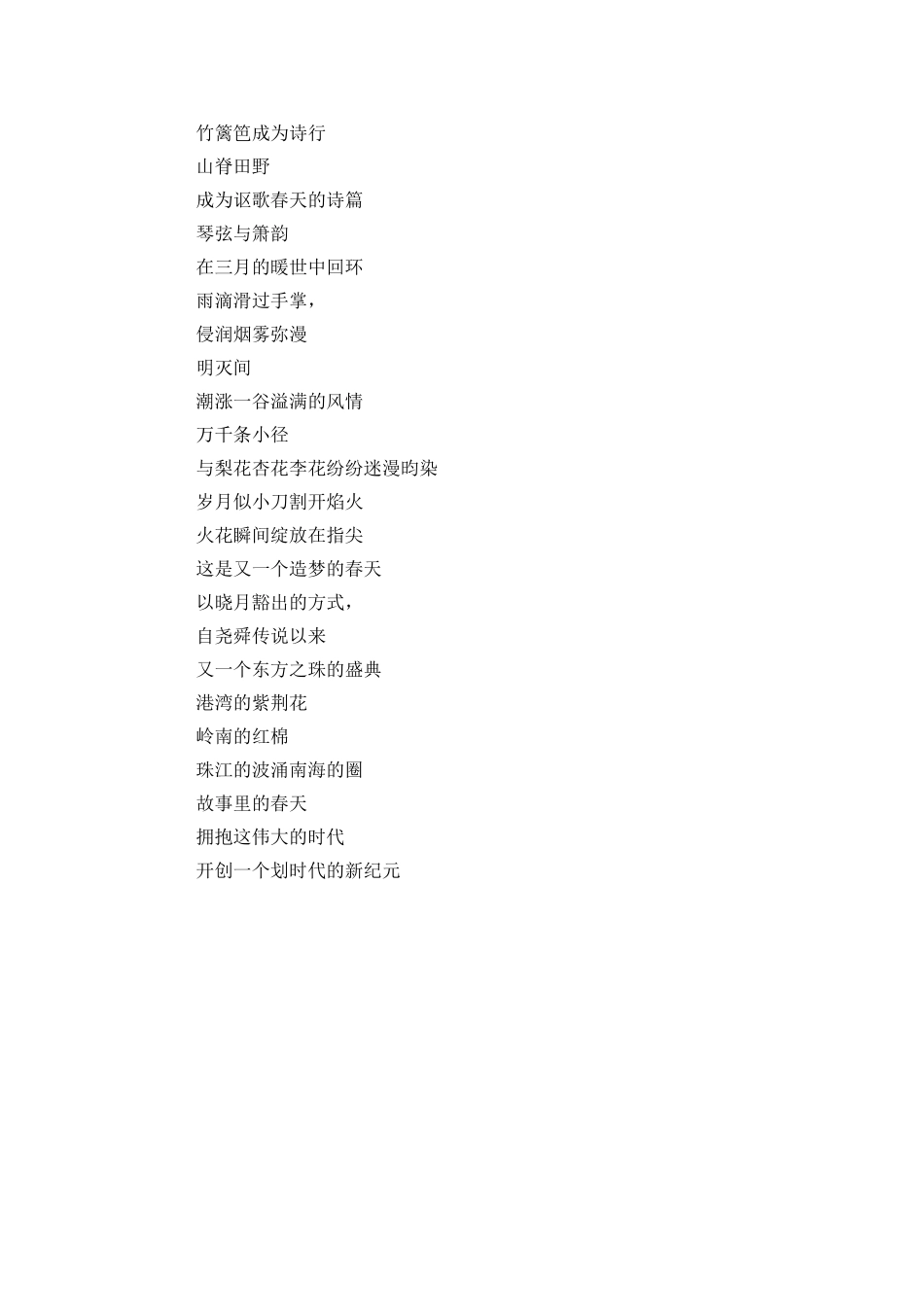 竹篱笆成为诗行
山脊田野
成为讴歌春天的诗篇
琴弦与箫韵
在三月的暖世中回环
雨滴滑过手掌，
侵润烟雾弥漫
明灭间
潮涨一谷溢满的风情
万千条小径
与梨花杏花李花纷纷迷漫昀染
岁月似小刀割开焰火
火花瞬间绽放在指尖
这是又一个造梦的春天
以晓月豁出的方式，
自尧舜传说以来
又一个东方之珠的盛典
港湾的紫荆花
岭南的红棉
珠江的波涌南海的圈
故事里的春天
拥抱这伟大的时代
开创一个划时代的新纪元